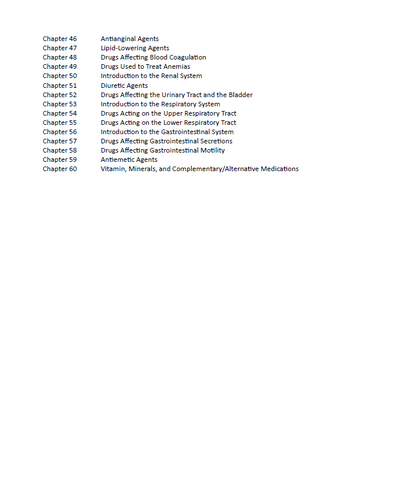 Chapter 46 Antianginal Agents
Chapter 47 Lipid-Lowering Agents
Chapter 48 Drugs Affecting Blood Coagulation
Chapter 49 Drugs Used to Treat Anemias
Chapter 50 Introduction to the Renal System
Chapter 51 Diuretic Agents
Chapter 52 Drugs Affecting the Urinary Tract and the Bladder
Chapter 53 Introduction to the Respiratory System
Chapter 54 Drugs Acting on the Upper Respiratory Tract
Chapter 55 Drugs Acting on the Lower Respiratory Tract
Chapter 56 Introduction to the Gastrointestinal System
Chapter 57 Drugs Affecting Gastrointestinal Secretions
Chapter 58 Drugs Affecting Gastrointestinal Motility
Chapter 59 Antiemetic Agents
Chapter 60 Vitamin, Minerals, and Complementary/Alternative Medications